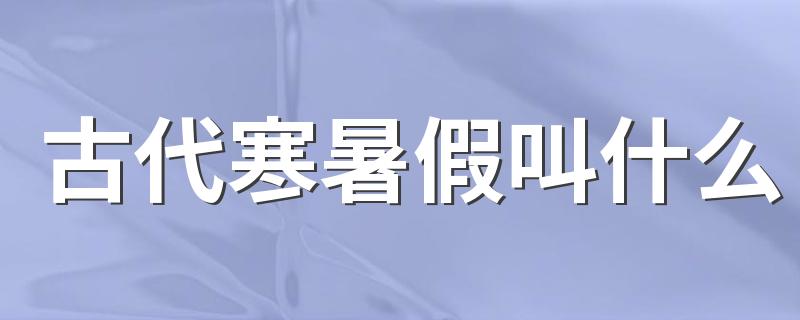 古代寒暑假叫什么